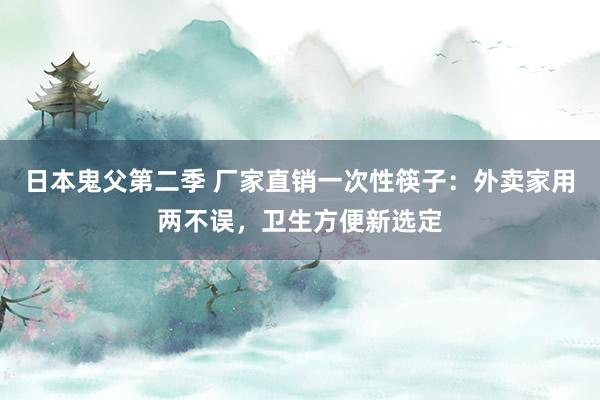 日本鬼父第二季 厂家直销一次性筷子：外卖家用两不误，卫生方便新选定